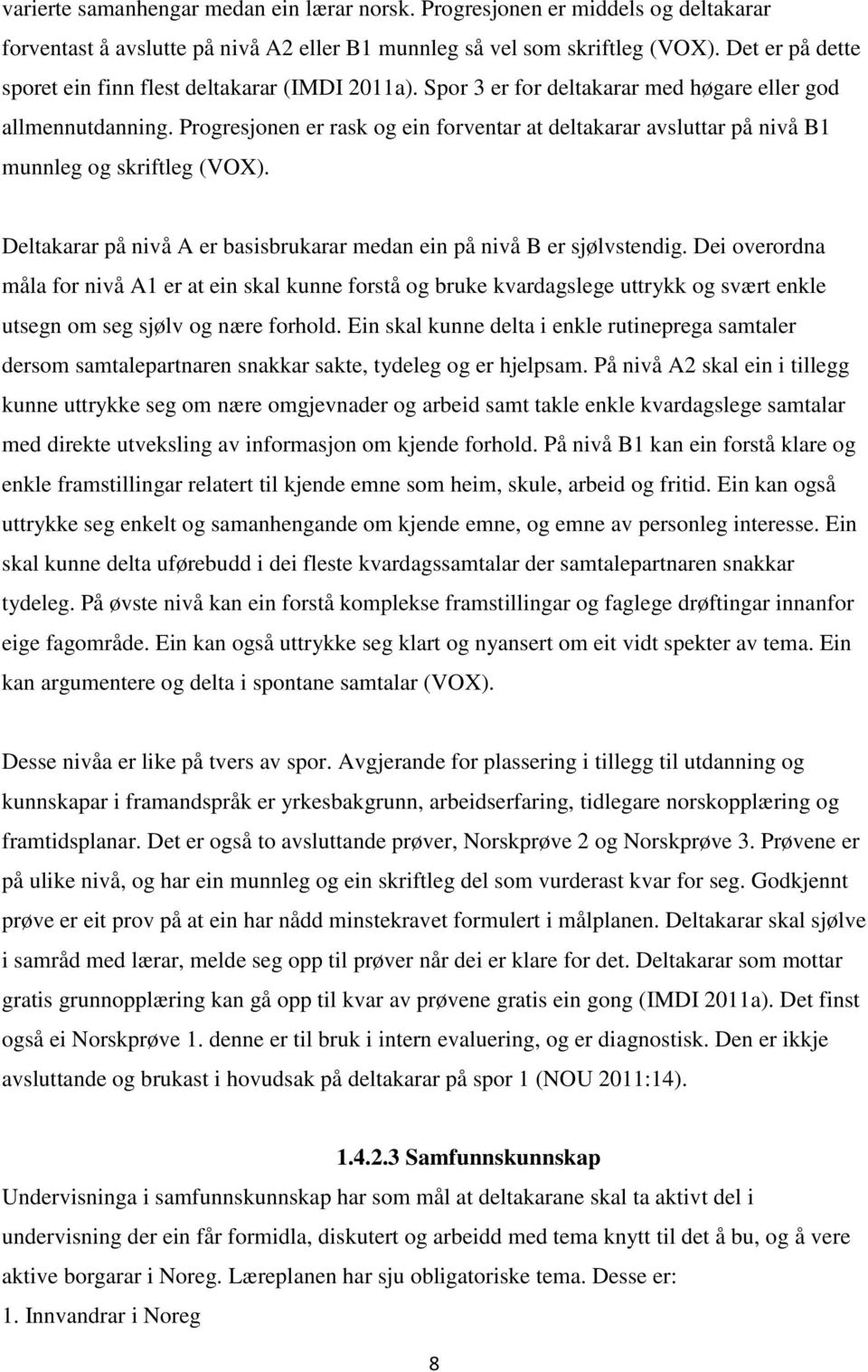 varierte samanhengar medan ein lærar norsk. Progresjonen er middels og deltakarar forventast å avslutte på nivå A2 eller B1 munnleg så vel som skriftleg (VOX). Det er på dette sporet ein finn flest deltakarar (IMDI 2011a). Spor 3 er for deltakarar med høgare eller god allmennutdanning. Progresjonen er rask og ein forventar at deltakarar avsluttar på nivå B1 munnleg og skriftleg (VOX).

Deltakarar på nivå A er basisbrukarar medan ein på nivå B er sjølvstendig. Dei overordna måla for nivå A1 er at ein skal kunne forstå og bruke kvardagslege uttrykk og svært enkle utsegn om seg sjølv og nære forhold. Ein skal kunne delta i enkle rutineprega samtaler dersom samtalepartnaren snakkar sakte, tydeleg og er hjelpsam. På nivå A2 skal ein i tillegg kunne uttrykke seg om nære omgjevnader og arbeid samt takle enkle kvardagslege samtalar med direkte utveksling av informasjon om kjende forhold. På nivå B1 kan ein forstå klare og enkle framstillingar relatert til kjende emne som heim, skule, arbeid og fritid. Ein kan også uttrykke seg enkelt og samanhengande om kjende emne, og emne av personleg interesse. Ein skal kunne delta uførebudd i dei fleste kvardagssamtalar der samtalepartnaren snakkar tydeleg. På øvste nivå kan ein forstå komplekse framstillingar og faglege drøftingar innanfor eige fagområde. Ein kan også uttrykke seg klart og nyansert om eit vidt spekter av tema. Ein kan argumentere og delta i spontane samtalar (VOX).

Desse nivåa er like på tvers av spor. Avgjerande for plassering i tillegg til utdanning og kunnskapar i framandspråk er yrkesbakgrunn, arbeidserfaring, tidlegare norskopplæring og framtidsplanar. Det er også to avsluttande prøver, Norskprøve 2 og Norskprøve 3. Prøvene er på ulike nivå, og har ein munnleg og ein skriftleg del som vurderast kvar for seg. Godkjennt prøve er eit prov på at ein har nådd minstekravet formulert i målplanen. Deltakarar skal sjølve i samråd med lærar, melde seg opp til prøver når dei er klare for det. Deltakarar som mottar gratis grunnopplæring kan gå opp til kvar av prøvene gratis ein gong (IMDI 2011a). Det finst også ei Norskprøve 1. denne er til bruk i intern evaluering, og er diagnostisk. Den er ikkje avsluttande og brukast i hovudsak på deltakarar på spor 1 (NOU 2011:14).

1.4.2.3 Samfunnskunnskap

Undervisninga i samfunnskunnskap har som mål at deltakarane skal ta aktivt del i undervisning der ein får formidla, diskutert og arbeidd med tema knytt til det å bu, og å vere aktive borgarar i Noreg. Læreplanen har sju obligatoriske tema. Desse er:
1. Innvandrar i Noreg

8